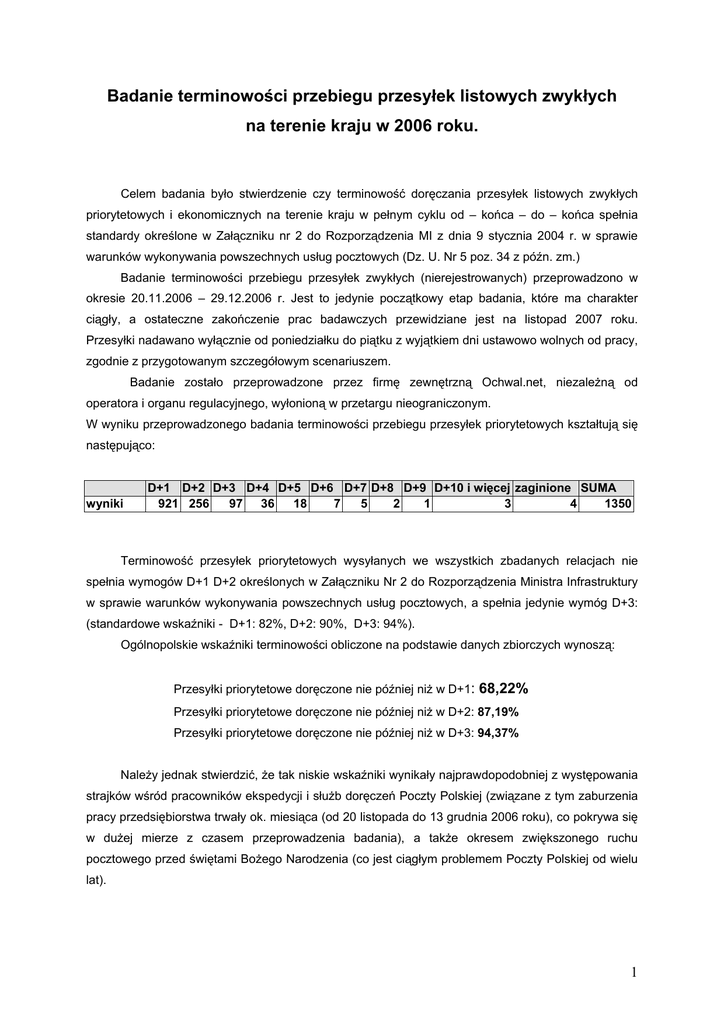 Badanie terminowości przebiegu przesyłek listowych zwykłych na terenie kraju w 2006 roku.

Celem badania było stwierdzenie czy terminowość doręczania przesyłek listowych zwykłych priorytetowych i ekonomicznych na terenie kraju w pełnym cyklu od – końca – do – końca spełnia standardy określone w Załączniku nr 2 do Rozporządzenia MI z dnia 9 stycznia 2004 r. w sprawie warunków wykonywania powszechnych usług pocztowych (Dz. U. Nr 5 poz. 34 z późn. zm.)

Badanie terminowości przebiegu przesyłek zwykłych (nierejestrowanych) przeprowadzono w okresie 20.11.2006 – 29.12.2006 r. Jest to jedynie początkowy etap badania, które ma charakter ciągły, a ostateczne zakończenie prac badawczych przewidziane jest na listopad 2007 roku. Przesyłki nadawano wyłącznie od poniedziałku do piątku z wyjątkiem dni ustawowo wolnych od pracy, zgodnie z przygotowanym szczegółowym scenariuszem.

Badanie zostało przeprowadzone przez firmę zewnętrzną Ochwal.net, niezależną od operatora i organu regulacyjnego, wyłonioną w przetargu nieograniczonym.
W wyniku przeprowadzonego badania terminowości przebiegu przesyłek priorytetowych kształtują się następująco:

| | D+1 | D+2 | D+3 | D+4 | D+5 | D+6 | D+7 | D+8 | D+9 | D+10 i więcej | zaginione | SUMA |
|---|---|---|---|---|---|---|---|---|---|---|---|---|
| wyniki | 921 | 256 | 97 | 36 | 18 | 7 | 5 | 2 | 1 | 3 | 4 | 1350 |

Terminowość przesyłek priorytetowych wysyłanych we wszystkich zbadanych relacjach nie spełnia wymogów D+1 D+2 określonych w Załączniku Nr 2 do Rozporządzenia Ministra Infrastruktury w sprawie warunków wykonywania powszechnych usług pocztowych, a spełnia jedynie wymóg D+3: (standardowe wskaźniki - D+1: 82%, D+2: 90%, D+3: 94%).

Ogólnopolskie wskaźniki terminowości obliczone na podstawie danych zbiorczych wynoszą:

Przesyłki priorytetowe doręczone nie później niż w D+1: 68,22%
Przesyłki priorytetowe doręczone nie później niż w D+2: 87,19%
Przesyłki priorytetowe doręczone nie później niż w D+3: 94,37%

Należy jednak stwierdzić, że tak niskie wskaźniki wynikały najprawdopodobniej z występowania strajków wśród pracowników ekspedycji i służb doręczeń Poczty Polskiej (związane z tym zaburzenia pracy przedsiębiorstwa trwały ok. miesiąca (od 20 listopada do 13 grudnia 2006 roku), co pokrywa się w dużej mierze z czasem przeprowadzenia badania), a także okresem zwiększonego ruchu pocztowego przed świętami Bożego Narodzenia (co jest ciągłym problemem Poczty Polskiej od wielu lat).

1